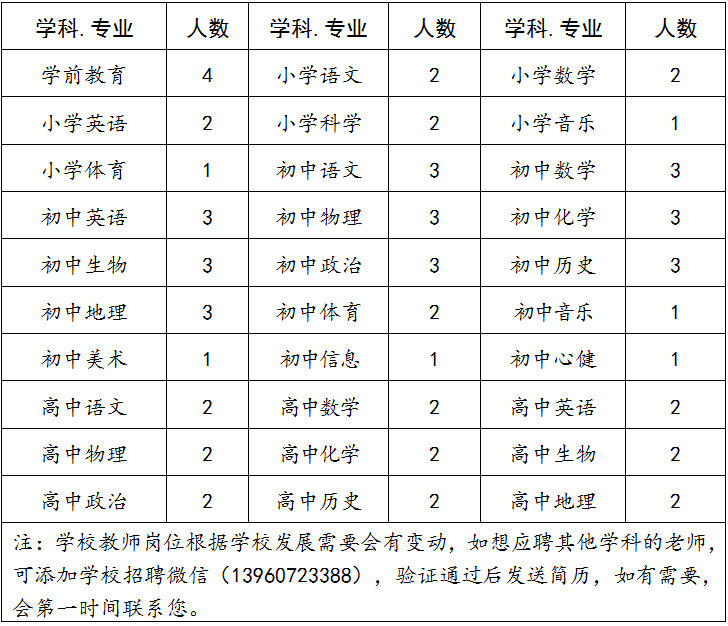 | 学科.专业 | 人数 | 学科.专业 | 人数 | 学科.专业 | 人数 |
|---|---|---|---|---|---|
| 学前教育 | 4 | 小学语文 | 2 | 小学数学 | 2 |
| 小学英语 | 2 | 小学科学 | 2 | 小学音乐 | 1 |
| 小学体育 | 1 | 初中语文 | 3 | 初中数学 | 3 |
| 初中英语 | 3 | 初中物理 | 3 | 初中化学 | 3 |
| 初中生物 | 3 | 初中政治 | 3 | 初中历史 | 3 |
| 初中地理 | 3 | 初中体育 | 2 | 初中音乐 | 1 |
| 初中美术 | 1 | 初中信息 | 1 | 初中心健 | 1 |
| 高中语文 | 2 | 高中数学 | 2 | 高中英语 | 2 |
| 高中物理 | 2 | 高中化学 | 2 | 高中生物 | 2 |
| 高中政治 | 2 | 高中历史 | 2 | 高中地理 | 2 |

注：学校教师岗位根据学校发展需要会有变动，如想应聘其他学科的老师，可添加学校招聘微信（13960723388），验证通过后发送简历，如有需要，会第一时间联系您。